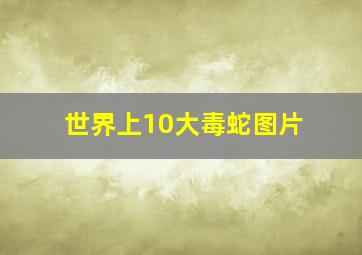 世界上10大毒蛇图片